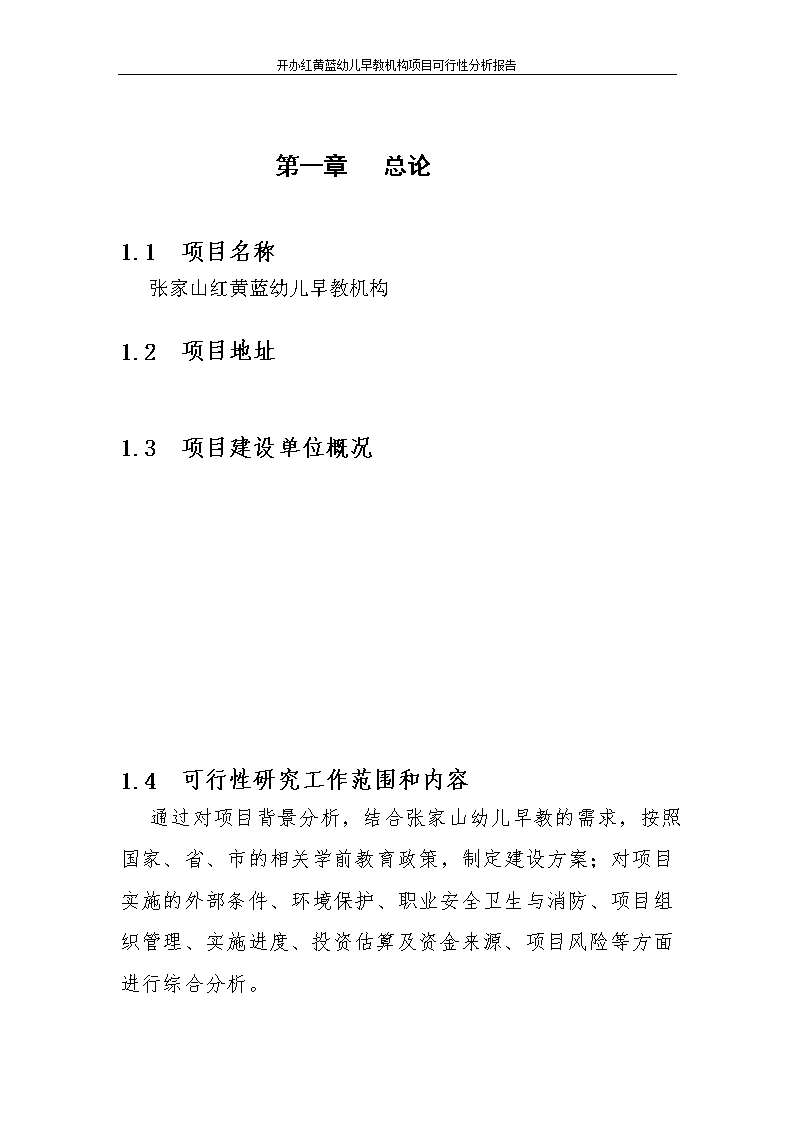 开办红黄蓝幼儿早教机构项目可行性分析报告

第一章　总论

1.1　项目名称

张家山红黄蓝幼儿早教机构

1.2　项目地址

1.3　项目建设单位概况

1.4　可行性研究工作范围和内容

通过对项目背景分析，结合张家山幼儿早教的需求，按照国家、省、市的相关学前教育政策，制定建设方案；对项目实施的外部条件、环境保护、职业安全卫生与消防、项目组织管理、实施进度、投资估算及资金来源、项目风险等方面进行综合分析。